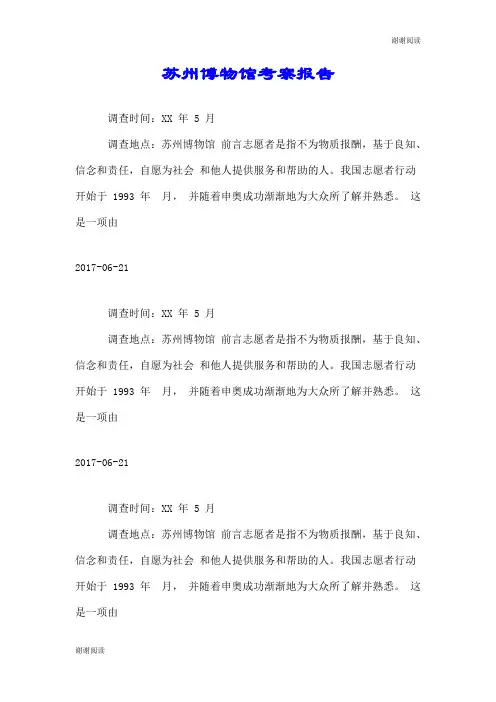 谢谢阅读

苏州博物馆考察报告

调查时间：XX 年 5 月

调查地点：苏州博物馆 前言志愿者是指不为物质报酬，基于良知、信念和责任，自愿为社会 和他人提供服务和帮助的人。我国志愿者行动开始于 1993 年 月， 并随着申奥成功渐渐地为大众所了解并熟悉。 这是一项由

2017-06-21

调查时间：XX 年 5 月

调查地点：苏州博物馆 前言志愿者是指不为物质报酬，基于良知、信念和责任，自愿为社会 和他人提供服务和帮助的人。我国志愿者行动开始于 1993 年 月， 并随着申奥成功渐渐地为大众所了解并熟悉。 这是一项由

2017-06-21

调查时间：XX 年 5 月

调查地点：苏州博物馆 前言志愿者是指不为物质报酬，基于良知、信念和责任，自愿为社会 和他人提供服务和帮助的人。我国志愿者行动开始于 1993 年 月， 并随着申奥成功渐渐地为大众所了解并熟悉。 这是一项由

谢谢阅读